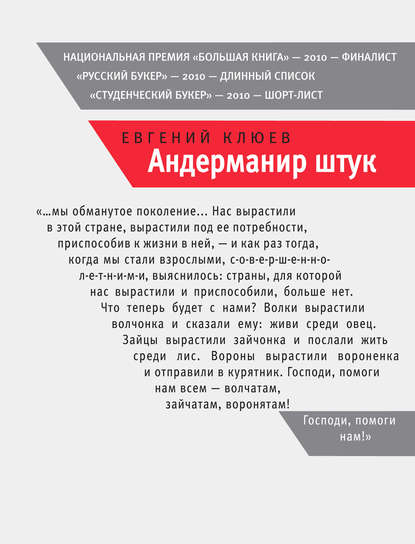 НАЦИОНАЛЬНАЯ ПРЕМИЯ «БОЛЬШАЯ КНИГА» — 2010 — ФИНАЛИСТ
«РУССКИЙ БУКЕР» — 2010 — ДЛИННЫЙ СПИСОК
«СТУДЕНЧЕСКИЙ БУКЕР» — 2010 — ШОРТ-ЛИСТ

ЕВГЕНИЙ КЛЮЕВ
Андерманир штук

«...мы обманутое поколение... Нас вырастили в этой стране, вырастили под ее потребности, приспособив к жизни в ней, — и как раз тогда, когда мы стали взрослыми, с-о-в-е-р-ш-е-н-н-о-л-е-т-н-и-м-и, выяснилось: страны, для которой нас вырастили и приспособили, больше нет. Что теперь будет с нами? Волки вырастили волчонка и сказали ему: живи среди овец. Зайцы вырастили зайчонка и послали жить среди лис. Вороны вырастили вороненка и отправили в курятник. Господи, помоги нам всем — волчатам, зайчатам, воронятам!

Господи, помоги нам!»